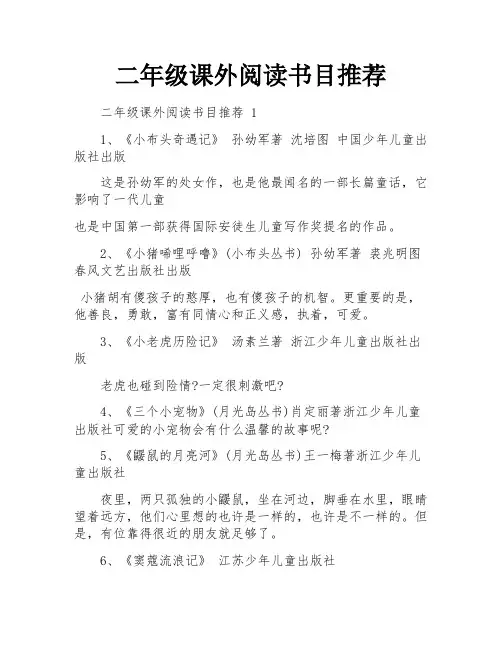 二年级课外阅读书目推荐

二年级课外阅读书目推荐 1

1、《小布头奇遇记》 孙幼军著 沈培图 中国少年儿童出版社出版

这是孙幼军的处女作，也是他最闻名的一部长篇童话，它影响了一代儿童

也是中国第一部获得国际安徒生儿童写作奖提名的作品。

2、《小猪唏哩呼噜》(小布头丛书) 孙幼军著 裘兆明图 春风文艺出版社出版

小猪胡有傻孩子的憨厚，也有傻孩子的机智。更重要的是，他善良，勇敢，富有同情心和正义感，执着，可爱。

3、《小老虎历险记》 汤素兰著 浙江少年儿童出版社出版

老虎也碰到险情?一定很刺激吧?

4、《三个小宠物》(月光岛丛书)肖定丽著浙江少年儿童出版社可爱的小宠物会有什么温馨的故事呢?

5、《鼹鼠的月亮河》(月光岛丛书)王一梅著浙江少年儿童出版社

夜里，两只孤独的小鼹鼠，坐在河边，脚垂在水里，眼睛望着远方，他们心里想的也许是一样的，也许是不一样的。但是，有位靠得很近的朋友就足够了。

6、《窦蔻流浪记》 江苏少年儿童出版社